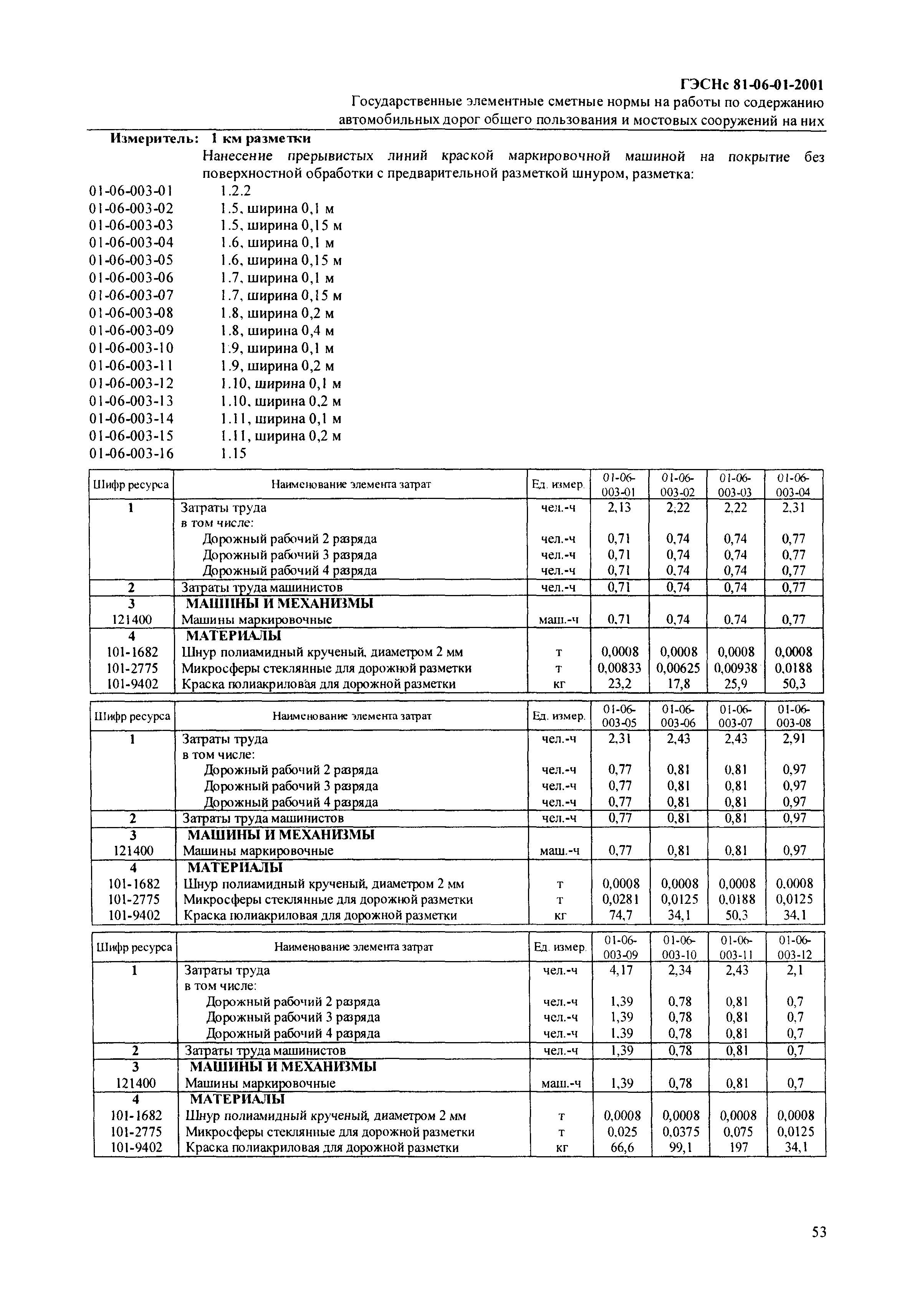 ГЭСНс 81-06-01-2001
Государственные элементные сметные нормы на работы по содержанию автомобильных дорог общего пользования и мостовых сооружений на них

Измеритель: 1 км разметки
Нанесение прерывистых линий краской маркировочной машиной на покрытие без поверхностной обработки с предварительной разметкой шнуром, разметка:
01-06-003-01 1.2.2
01-06-003-02 1.5, ширина 0,1 м
01-06-003-03 1.5, ширина 0,15 м
01-06-003-04 1.6, ширина 0,1 м
01-06-003-05 1.6, ширина 0,15 м
01-06-003-06 1.7, ширина 0,1 м
01-06-003-07 1.7, ширина 0,15 м
01-06-003-08 1.8, ширина 0,2 м
01-06-003-09 1.8, ширина 0,4 м
01-06-003-10 1.9, ширина 0,1 м
01-06-003-11 1.9, ширина 0,2 м
01-06-003-12 1.10, ширина 0,1 м
01-06-003-13 1.10, ширина 0,2 м
01-06-003-14 1.11, ширина 0,1 м
01-06-003-15 1.11, ширина 0,2 м
01-06-003-16 1.15

| Шифр ресурса | Наименование элемента затрат | Ед. измер. | 01-06-003-01 | 01-06-003-02 | 01-06-003-03 | 01-06-003-04 |
|---|---|---|---|---|---|---|
| 1 | Затраты труда | чел.-ч | 2,13 | 2,22 | 2,22 | 2,31 |
| | в том числе: | | | | | |
| | Дорожный рабочий 2 разряда | чел.-ч | 0,71 | 0,74 | 0,74 | 0,77 |
| | Дорожный рабочий 3 разряда | чел.-ч | 0,71 | 0,74 | 0,74 | 0,77 |
| | Дорожный рабочий 4 разряда | чел.-ч | 0,71 | 0,74 | 0,74 | 0,77 |
| 2 | Затраты труда машинистов | чел.-ч | 0,71 | 0,74 | 0,74 | 0,77 |
| 3 | МАШИНЫ И МЕХАНИЗМЫ | | | | | |
| 121400 | Машины маркировочные | маш.-ч | 0,71 | 0,74 | 0,74 | 0,77 |
| 4 | МАТЕРИАЛЫ | | | | | |
| 101-1682 | Шнур полиамидный крученый, диаметром 2 мм | т | 0,0008 | 0,0008 | 0,0008 | 0,0008 |
| 101-2775 | Микросферы стеклянные для дорожной разметки | т | 0,00833 | 0,00625 | 0,00938 | 0,0188 |
| 101-9402 | Краска полиакриловая для дорожной разметки | кг | 23,2 | 17,8 | 25,9 | 50,3 |

| Шифр ресурса | Наименование элемента затрат | Ед. измер. | 01-06-003-05 | 01-06-003-06 | 01-06-003-07 | 01-06-003-08 |
|---|---|---|---|---|---|---|
| 1 | Затраты труда | чел.-ч | 2,31 | 2,43 | 2,43 | 2,91 |
| | в том числе: | | | | | |
| | Дорожный рабочий 2 разряда | чел.-ч | 0,77 | 0,81 | 0,81 | 0,97 |
| | Дорожный рабочий 3 разряда | чел.-ч | 0,77 | 0,81 | 0,81 | 0,97 |
| | Дорожный рабочий 4 разряда | чел.-ч | 0,77 | 0,81 | 0,81 | 0,97 |
| 2 | Затраты труда машинистов | чел.-ч | 0,77 | 0,81 | 0,81 | 0,97 |
| 3 | МАШИНЫ И МЕХАНИЗМЫ | | | | | |
| 121400 | Машины маркировочные | маш.-ч | 0,77 | 0,81 | 0,81 | 0,97 |
| 4 | МАТЕРИАЛЫ | | | | | |
| 101-1682 | Шнур полиамидный крученый, диаметром 2 мм | т | 0,0008 | 0,0008 | 0,0008 | 0,0008 |
| 101-2775 | Микросферы стеклянные для дорожной разметки | т | 0,0281 | 0,0125 | 0,0188 | 0,0125 |
| 101-9402 | Краска полиакриловая для дорожной разметки | кг | 74,7 | 34,1 | 50,3 | 34,1 |

| Шифр ресурса | Наименование элемента затрат | Ед. измер. | 01-06-003-09 | 01-06-003-10 | 01-06-003-11 | 01-06-003-12 |
|---|---|---|---|---|---|---|
| 1 | Затраты труда | чел.-ч | 4,17 | 2,34 | 2,43 | 2,1 |
| | в том числе: | | | | | |
| | Дорожный рабочий 2 разряда | чел.-ч | 1,39 | 0,78 | 0,81 | 0,7 |
| | Дорожный рабочий 3 разряда | чел.-ч | 1,39 | 0,78 | 0,81 | 0,7 |
| | Дорожный рабочий 4 разряда | чел.-ч | 1,39 | 0,78 | 0,81 | 0,7 |
| 2 | Затраты труда машинистов | чел.-ч | 1,39 | 0,78 | 0,81 | 0,7 |
| 3 | МАШИНЫ И МЕХАНИЗМЫ | | | | | |
| 121400 | Машины маркировочные | маш.-ч | 1,39 | 0,78 | 0,81 | 0,7 |
| 4 | МАТЕРИАЛЫ | | | | | |
| 101-1682 | Шнур полиамидный крученый, диаметром 2 мм | т | 0,0008 | 0,0008 | 0,0008 | 0,0008 |
| 101-2775 | Микросферы стеклянные для дорожной разметки | т | 0,025 | 0,0375 | 0,075 | 0,0125 |
| 101-9402 | Краска полиакриловая для дорожной разметки | кг | 66,6 | 99,1 | 197 | 34,1 |

53